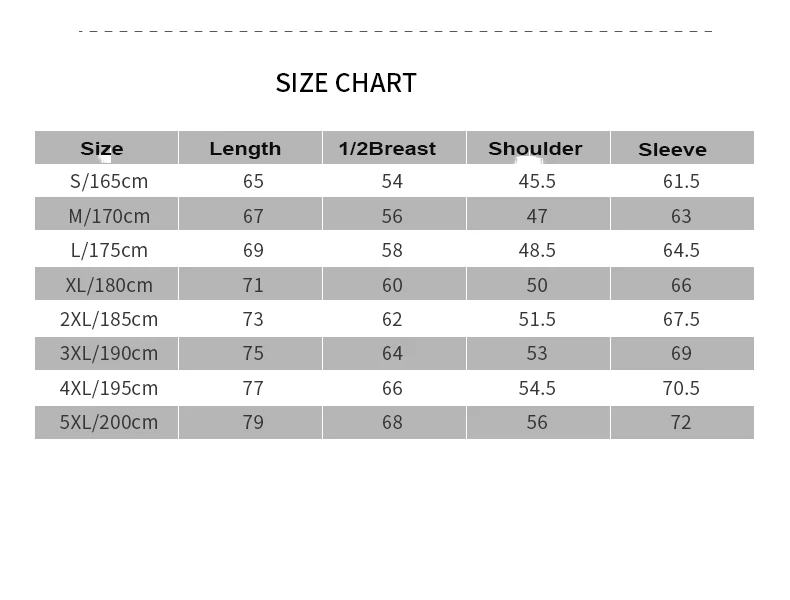 SIZE CHART

| Size | Length | 1/2Breast | Shoulder | Sleeve |
|---|---|---|---|---|
| S/165cm | 65 | 54 | 45.5 | 61.5 |
| M/170cm | 67 | 56 | 47 | 63 |
| L/175cm | 69 | 58 | 48.5 | 64.5 |
| XL/180cm | 71 | 60 | 50 | 66 |
| 2XL/185cm | 73 | 62 | 51.5 | 67.5 |
| 3XL/190cm | 75 | 64 | 53 | 69 |
| 4XL/195cm | 77 | 66 | 54.5 | 70.5 |
| 5XL/200cm | 79 | 68 | 56 | 72 |